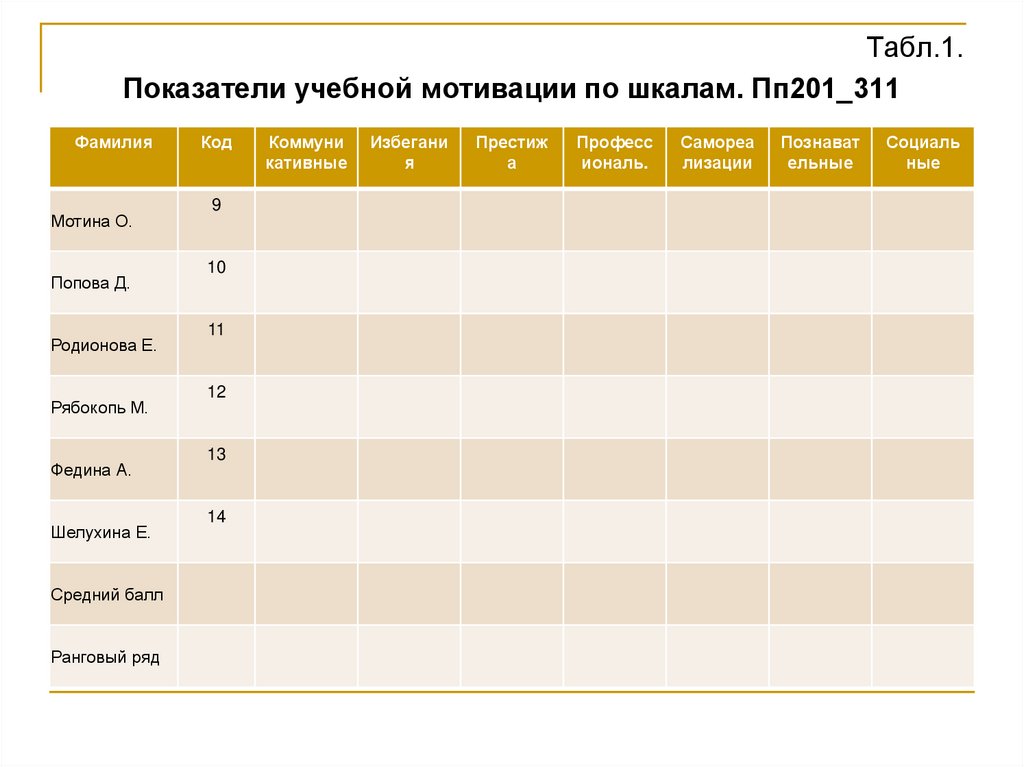 Табл.1.

Показатели учебной мотивации по шкалам. Пп201_311

| Фамилия | Код | Коммуникативные | Избегания | Престижа | Профессиональ. | Самореализации | Познавательные | Социальные |
|---|---|---|---|---|---|---|---|---|
| Мотина О. | 9 | | | | | | | |
| Попова Д. | 10 | | | | | | | |
| Родионова Е. | 11 | | | | | | | |
| Рябокопь М. | 12 | | | | | | | |
| Федина А. | 13 | | | | | | | |
| Шелухина Е. | 14 | | | | | | | |
| Средний балл | | | | | | | | |
| Ранговый ряд | | | | | | | | |